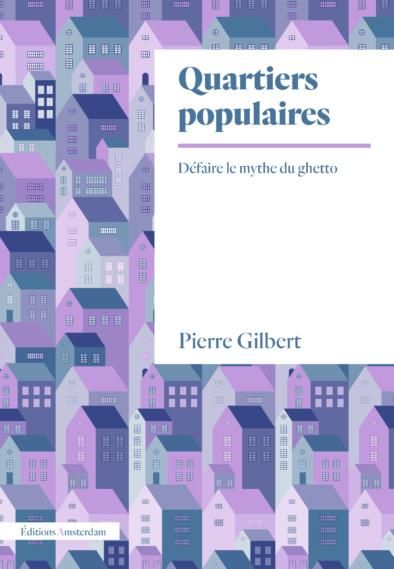 Quartiers populaires

Défaire le mythe du ghetto

Pierre Gilbert

Éditions Amsterdam